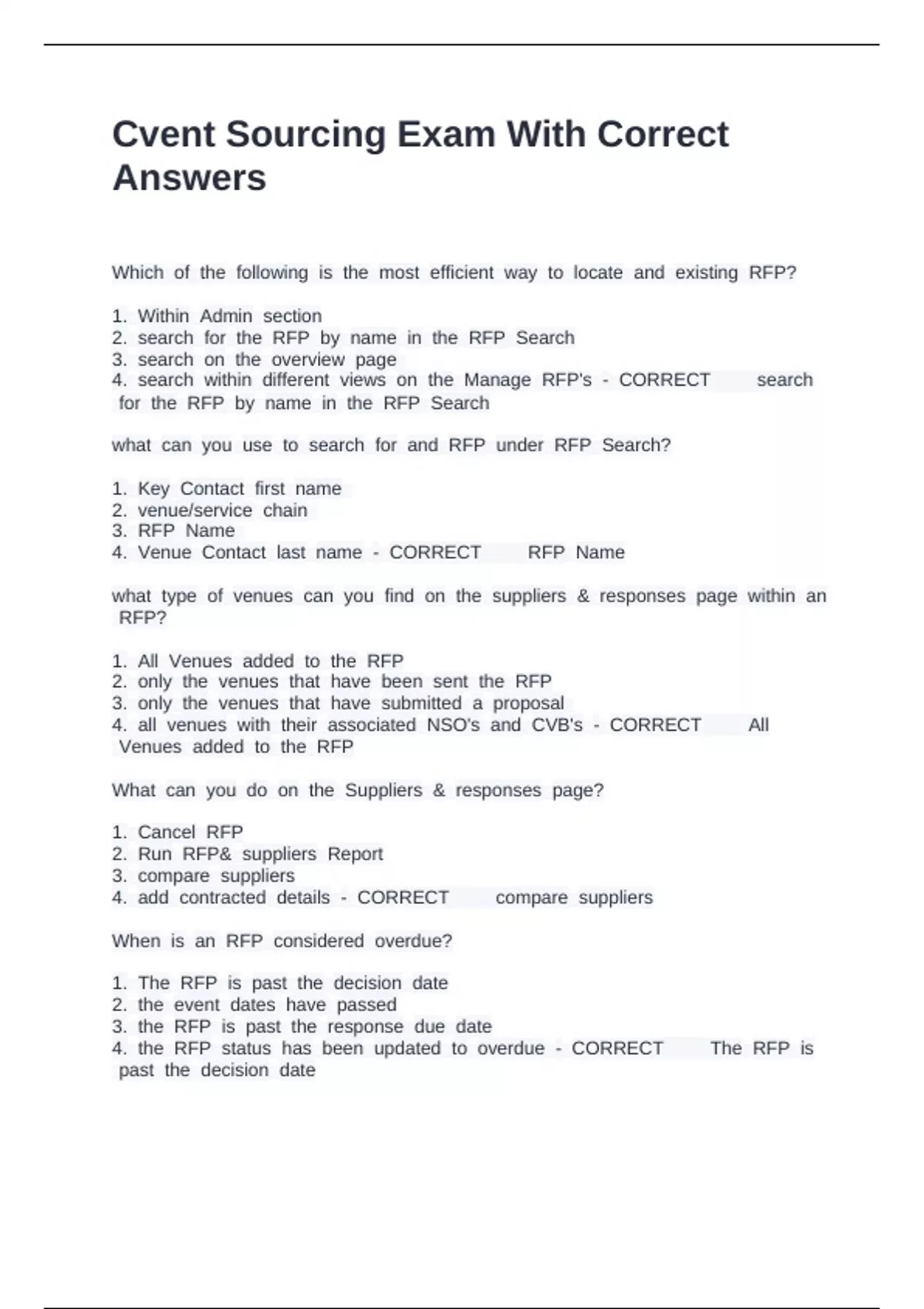 Cvent Sourcing Exam With Correct Answers

Which of the following is the most efficient way to locate and existing RFP?

1. Within Admin section
2. search for the RFP by name in the RFP Search
3. search on the overview page
4. search within different views on the Manage RFP's - CORRECT search for the RFP by name in the RFP Search

what can you use to search for and RFP under RFP Search?

1. Key Contact first name
2. venue/service chain
3. RFP Name
4. Venue Contact last name - CORRECT RFP Name

what type of venues can you find on the suppliers & responses page within an RFP?

1. All Venues added to the RFP
2. only the venues that have been sent the RFP
3. only the venues that have submitted a proposal
4. all venues with their associated NSO's and CVB's - CORRECT All Venues added to the RFP

What can you do on the Suppliers & responses page?

1. Cancel RFP
2. Run RFP& suppliers Report
3. compare suppliers
4. add contracted details - CORRECT compare suppliers

When is an RFP considered overdue?

1. The RFP is past the decision date
2. the event dates have passed
3. the RFP is past the response due date
4. the RFP status has been updated to overdue - CORRECT The RFP is past the decision date